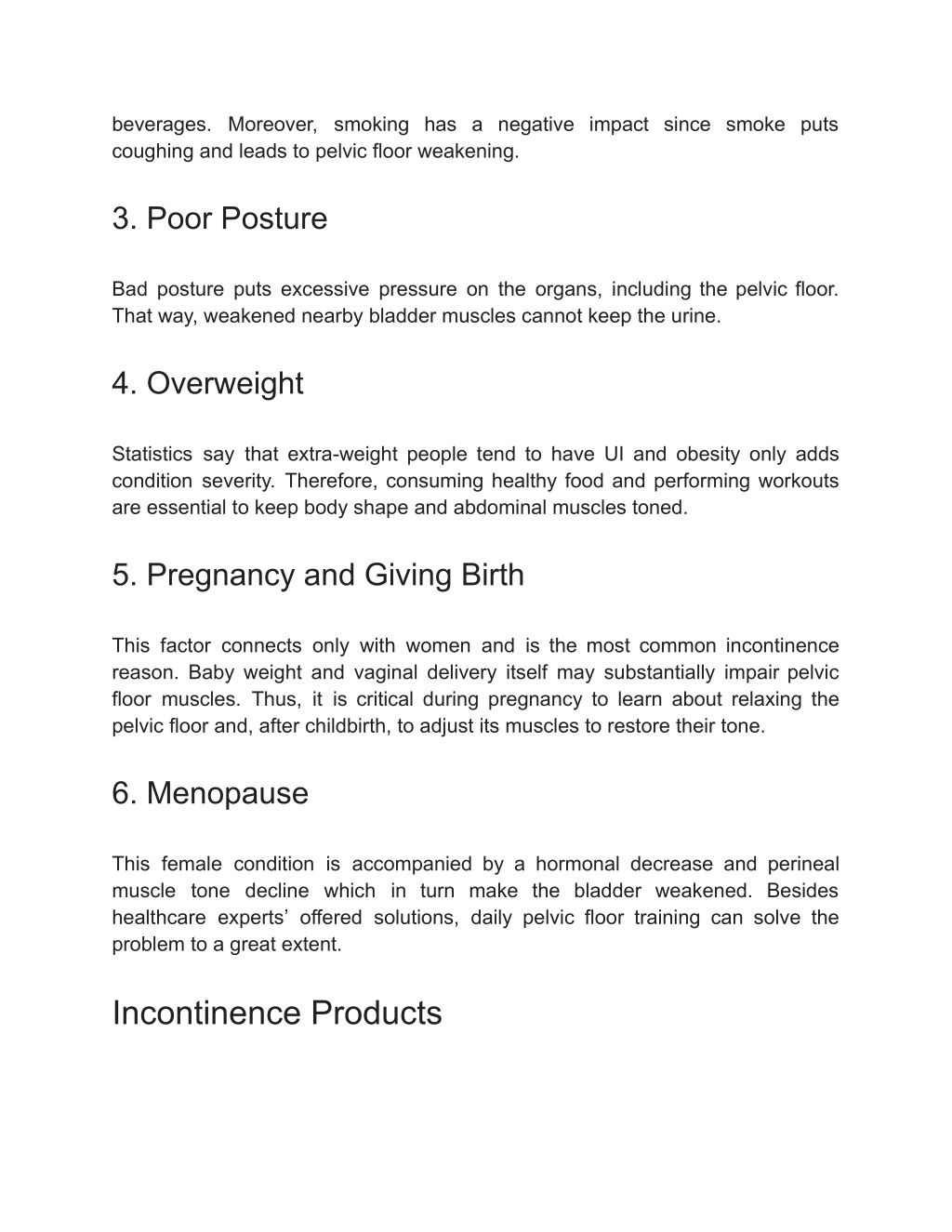 beverages. Moreover, smoking has a negative impact since smoke puts coughing and leads to pelvic floor weakening.

3. Poor Posture

Bad posture puts excessive pressure on the organs, including the pelvic floor. That way, weakened nearby bladder muscles cannot keep the urine.

4. Overweight

Statistics say that extra-weight people tend to have UI and obesity only adds condition severity. Therefore, consuming healthy food and performing workouts are essential to keep body shape and abdominal muscles toned.

5. Pregnancy and Giving Birth

This factor connects only with women and is the most common incontinence reason. Baby weight and vaginal delivery itself may substantially impair pelvic floor muscles. Thus, it is critical during pregnancy to learn about relaxing the pelvic floor and, after childbirth, to adjust its muscles to restore their tone.

6. Menopause

This female condition is accompanied by a hormonal decrease and perineal muscle tone decline which in turn make the bladder weakened. Besides healthcare experts’ offered solutions, daily pelvic floor training can solve the problem to a great extent.

Incontinence Products